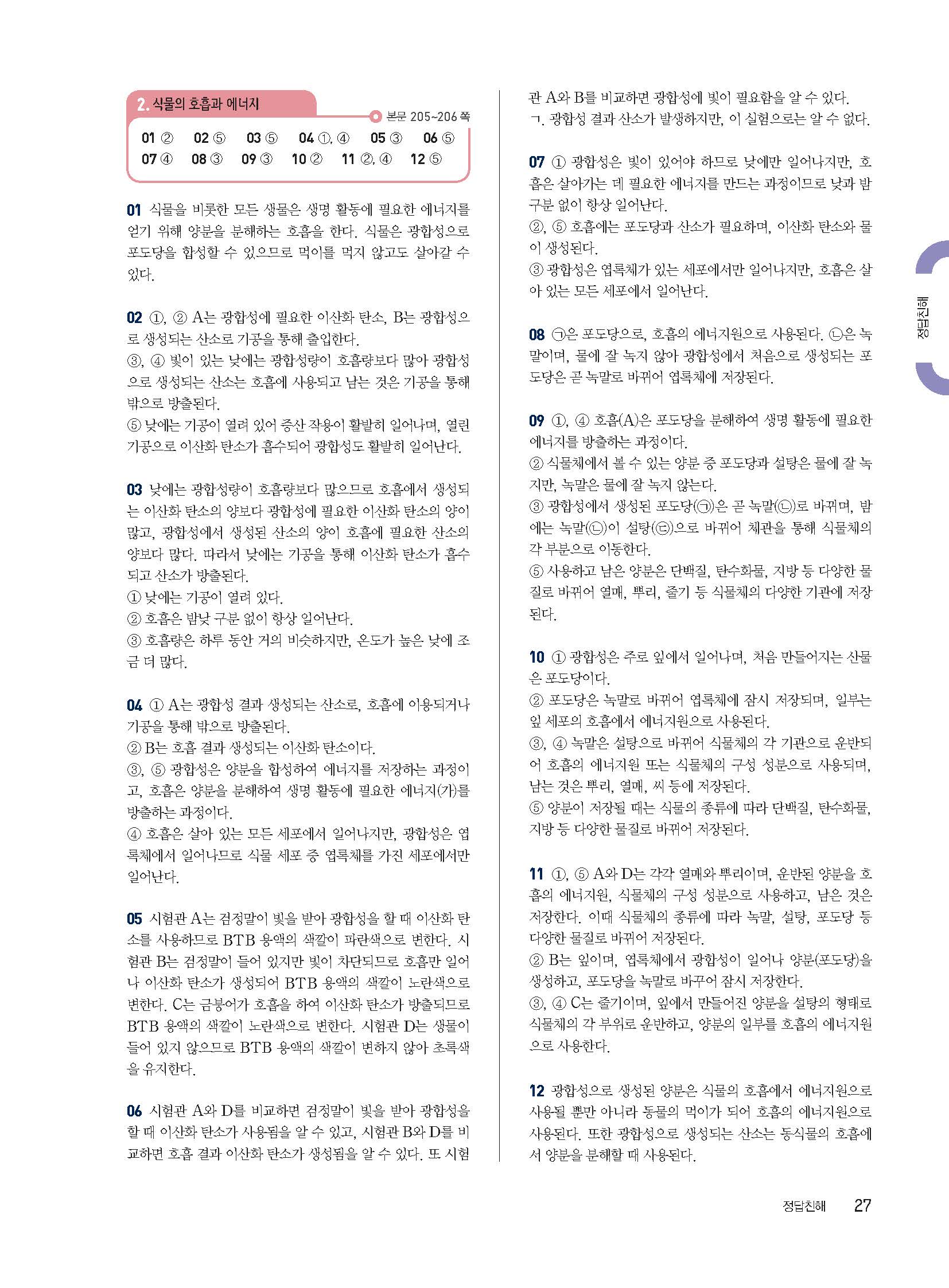 2. 식물의 호흡과 에너지

본문 205~206 쪽

01 ② 02 ⑤ 03 ⑤ 04 ①, ④ 05 ③ 06 ⑤
07 ④ 08 ③ 09 ③ 10 ② 11 ②, ④ 12 ⑤

01 식물을 비롯한 모든 생물은 생명 활동에 필요한 에너지를 얻기 위해 양분을 분해하는 호흡을 한다. 식물은 광합성으로 포도당을 합성할 수 있으므로 먹이를 먹지 않고도 살아갈 수 있다.

02 ①, ② A는 광합성에 필요한 이산화 탄소, B는 광합성으로 생성되는 산소로 기공을 통해 출입한다.
③, ④ 빛이 있는 낮에는 광합성량이 호흡량보다 많아 광합성으로 생성되는 산소는 호흡에 사용되고 남는 것은 기공을 통해 밖으로 방출된다.
⑤ 낮에는 기공이 열려 있어 증산 작용이 활발히 일어나며, 열린 기공으로 이산화 탄소가 흡수되어 광합성도 활발히 일어난다.

03 낮에는 광합성량이 호흡량보다 많으므로 호흡에서 생성되는 이산화 탄소의 양보다 광합성에 필요한 이산화 탄소의 양이 많고, 광합성에서 생성된 산소의 양이 호흡에 필요한 산소의 양보다 많다. 따라서 낮에는 기공을 통해 이산화 탄소가 흡수되고 산소가 방출된다.
① 낮에는 기공이 열려 있다.
② 호흡은 밤낮 구분 없이 항상 일어난다.
③ 호흡량은 하루 동안 거의 비슷하지만, 온도가 높은 낮에 조금 더 많다.

04 ① A는 광합성 결과 생성되는 산소로, 호흡에 이용되거나 기공을 통해 밖으로 방출된다.
② B는 호흡 결과 생성되는 이산화 탄소이다.
③, ⑤ 광합성은 양분을 합성하여 에너지를 저장하는 과정이고, 호흡은 양분을 분해하여 생명 활동에 필요한 에너지(가)를 방출하는 과정이다.
④ 호흡은 살아 있는 모든 세포에서 일어나지만, 광합성은 엽록체에서 일어나므로 식물 세포 중 엽록체를 가진 세포에서만 일어난다.

05 시험관 A는 검정말이 빛을 받아 광합성을 할 때 이산화 탄소를 사용하므로 BTB 용액의 색깔이 파란색으로 변한다. 시험관 B는 검정말이 들어 있지만 빛이 차단되므로 호흡만 일어나 이산화 탄소가 생성되어 BTB 용액의 색깔이 노란색으로 변한다. C는 금붕어가 호흡을 하여 이산화 탄소가 방출되므로 BTB 용액의 색깔이 노란색으로 변한다. 시험관 D는 생물이 들어 있지 않으므로 BTB 용액의 색깔이 변하지 않아 초록색을 유지한다.

06 시험관 A와 D를 비교하면 검정말이 빛을 받아 광합성을 할 때 이산화 탄소가 사용됨을 알 수 있고, 시험관 B와 D를 비교하면 호흡 결과 이산화 탄소가 생성됨을 알 수 있다. 또 시험관 A와 B를 비교하면 광합성에 빛이 필요함을 알 수 있다.
ㄱ. 광합성 결과 산소가 발생하지만, 이 실험으로는 알 수 없다.

07 ① 광합성은 빛이 있어야 하므로 낮에만 일어나지만, 호흡은 살아가는 데 필요한 에너지를 만드는 과정이므로 낮과 밤 구분 없이 항상 일어난다.
②, ⑤ 호흡에는 포도당과 산소가 필요하며, 이산화 탄소와 물이 생성된다.
③ 광합성은 엽록체가 있는 세포에서만 일어나지만, 호흡은 살아 있는 모든 세포에서 일어난다.

08 ㉠은 포도당으로, 호흡의 에너지원으로 사용된다. ㉡은 녹말이며, 물에 잘 녹지 않아 광합성에서 처음으로 생성되는 포도당은 곧 녹말로 바뀌어 엽록체에 저장된다.

09 ①, ④ 호흡(A)은 포도당을 분해하여 생명 활동에 필요한 에너지를 방출하는 과정이다.
② 식물체에서 볼 수 있는 양분 중 포도당과 설탕은 물에 잘 녹지만, 녹말은 물에 잘 녹지 않는다.
③ 광합성에서 생성된 포도당(㉠)은 곧 녹말(㉡)로 바뀌며, 밤에는 녹말(㉡)이 설탕(㉢)으로 바뀌어 체관을 통해 식물체의 각 부분으로 이동한다.
⑤ 사용하고 남은 양분은 단백질, 탄수화물, 지방 등 다양한 물질로 바뀌어 열매, 뿌리, 줄기 등 식물체의 다양한 기관에 저장된다.

10 ① 광합성은 주로 잎에서 일어나며, 처음 만들어지는 산물은 포도당이다.
② 포도당은 녹말로 바뀌어 엽록체에 잠시 저장되며, 일부는 잎 세포의 호흡에서 에너지원으로 사용된다.
③, ④ 녹말은 설탕으로 바뀌어 식물체의 각 기관으로 운반되어 호흡의 에너지원 또는 식물체의 구성 성분으로 사용되며, 남는 것은 뿌리, 열매, 씨 등에 저장된다.
⑤ 양분이 저장될 때는 식물의 종류에 따라 단백질, 탄수화물, 지방 등 다양한 물질로 바뀌어 저장된다.

11 ①, ⑤ A와 D는 각각 열매와 뿌리이며, 운반된 양분을 호흡의 에너지원, 식물체의 구성 성분으로 사용하고, 남은 것은 저장한다. 이때 식물체의 종류에 따라 녹말, 설탕, 포도당 등 다양한 물질로 바뀌어 저장된다.
② B는 잎이며, 엽록체에서 광합성이 일어나 양분(포도당)을 생성하고, 포도당을 녹말로 바꾸어 잠시 저장한다.
③, ④ C는 줄기이며, 잎에서 만들어진 양분을 설탕의 형태로 식물체의 각 부위로 운반하고, 양분의 일부를 호흡의 에너지원으로 사용한다.

12 광합성으로 생성된 양분은 식물의 호흡에서 에너지원으로 사용될 뿐만 아니라 동물의 먹이가 되어 호흡의 에너지원으로 사용된다. 또한 광합성으로 생성되는 산소는 동식물의 호흡에서 양분을 분해할 때 사용된다.

정답친해

정답친해 27